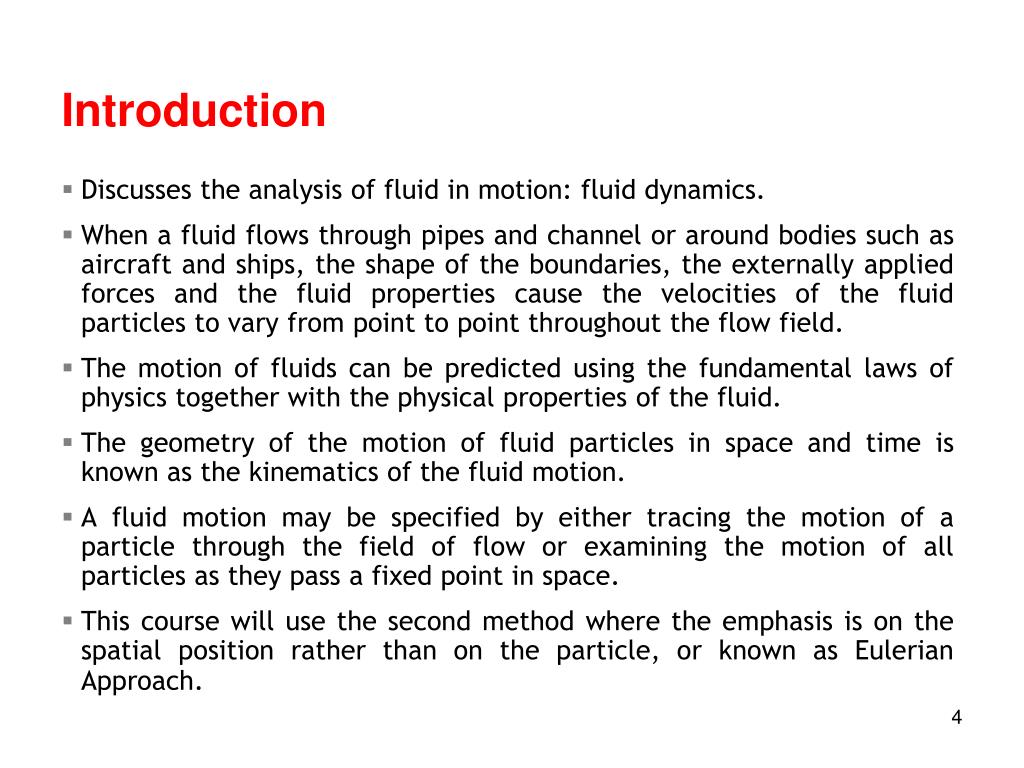 Introduction

▪ Discusses the analysis of fluid in motion: fluid dynamics.

▪ When a fluid flows through pipes and channel or around bodies such as aircraft and ships, the shape of the boundaries, the externally applied forces and the fluid properties cause the velocities of the fluid particles to vary from point to point throughout the flow field.

▪ The motion of fluids can be predicted using the fundamental laws of physics together with the physical properties of the fluid.

▪ The geometry of the motion of fluid particles in space and time is known as the kinematics of the fluid motion.

▪ A fluid motion may be specified by either tracing the motion of a particle through the field of flow or examining the motion of all particles as they pass a fixed point in space.

▪ This course will use the second method where the emphasis is on the spatial position rather than on the particle, or known as Eulerian Approach.

4